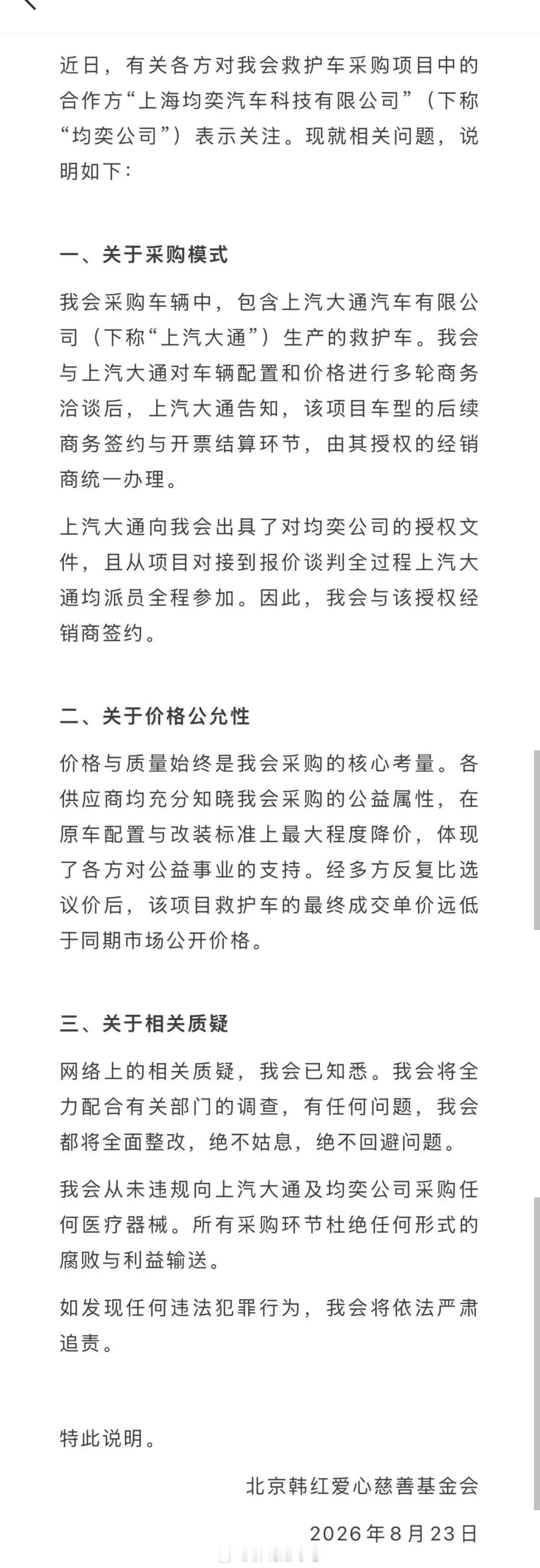 近日，有关各方对我会救护车采购项目中的合作方“上海均奕汽车科技有限公司”（下称“均奕公司”）表示关注。现就相关问题，说明如下：

一、关于采购模式

我会采购车辆中，包含上汽大通汽车有限公司（下称“上汽大通”）生产的救护车。我会与上汽大通对车辆配置和价格进行多轮商务洽谈后，上汽大通告知，该项目车型的后续商务签约与开票结算环节，由其授权的经销商统一办理。

上汽大通向我会出具了对均奕公司的授权文件，且从项目对接到报价谈判全过程上汽大通均派员全程参加。因此，我会与该授权经销商签约。

二、关于价格公允性

价格与质量始终是我会采购的核心考量。各供应商均充分知晓我会采购的公益属性，在原车配置与改装标准上最大程度降价，体现了各方对公益事业的支持。经多方反复比选议价后，该项目救护车的最终成交单价远低于同期市场公开价格。

三、关于相关质疑

网络上的相关质疑，我会已知悉。我会将全力配合有关部门的调查，有任何问题，我会都将全面整改，绝不姑息，绝不回避问题。

我会从未违规向上汽大通及均奕公司采购任何医疗器械。所有采购环节杜绝任何形式的腐败与利益输送。

如发现任何违法犯罪行为，我会将依法严肃追责。

特此说明。

北京韩红爱心慈善基金会

2026年8月23日